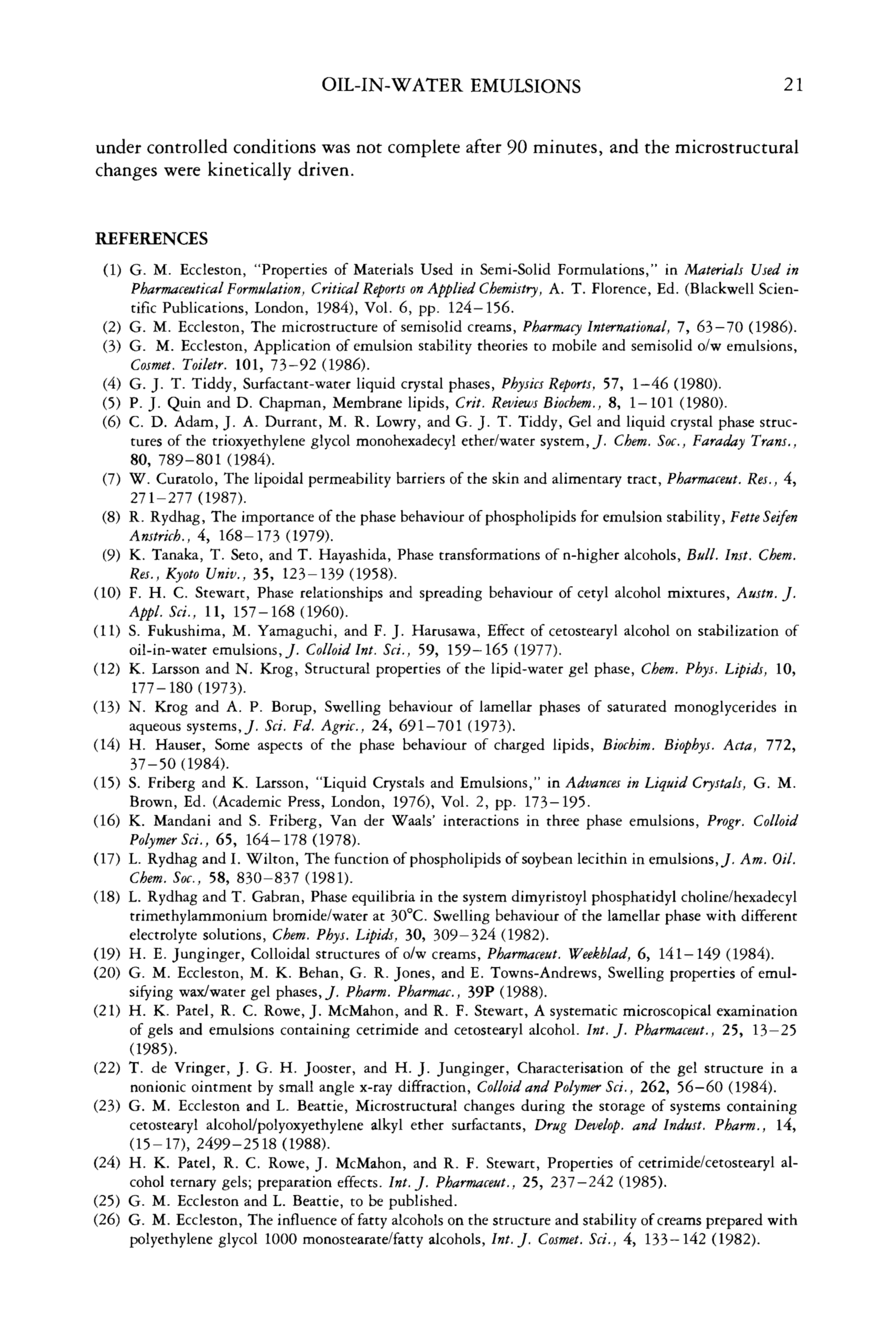 OIL-IN-WATER EMULSIONS 21

under controlled conditions was not complete after 90 minutes, and the microstructural changes were kinetically driven.

REFERENCES

(1) G. M. Eccleston, "Properties of Materials Used in Semi-Solid Formulations," in Materials Used in Pharmaceutical Formulation, Critical Reports on Applied Chemistry, A. T. Florence, Ed. (Blackwell Scientific Publications, London, 1984), Vol. 6, pp. 124–156.
(2) G. M. Eccleston, The microstructure of semisolid creams, Pharmacy International, 7, 63–70 (1986).
(3) G. M. Eccleston, Application of emulsion stability theories to mobile and semisolid o/w emulsions, Cosmet. Toiletr. 101, 73–92 (1986).
(4) G. J. T. Tiddy, Surfactant-water liquid crystal phases, Physics Reports, 57, 1–46 (1980).
(5) P. J. Quin and D. Chapman, Membrane lipids, Crit. Reviews Biochem., 8, 1–101 (1980).
(6) C. D. Adam, J. A. Durrant, M. R. Lowry, and G. J. T. Tiddy, Gel and liquid crystal phase structures of the trioxyethylene glycol monohexadecyl ether/water system, J. Chem. Soc., Faraday Trans., 80, 789–801 (1984).
(7) W. Curatolo, The lipoidal permeability barriers of the skin and alimentary tract, Pharmaceut. Res., 4, 271–277 (1987).
(8) R. Rydhag, The importance of the phase behaviour of phospholipids for emulsion stability, Fette Seifen Anstrich., 4, 168–173 (1979).
(9) K. Tanaka, T. Seto, and T. Hayashida, Phase transformations of n-higher alcohols, Bull. Inst. Chem. Res., Kyoto Univ., 35, 123–139 (1958).
(10) F. H. C. Stewart, Phase relationships and spreading behaviour of cetyl alcohol mixtures, Austn. J. Appl. Sci., 11, 157–168 (1960).
(11) S. Fukushima, M. Yamaguchi, and F. J. Harusawa, Effect of cetostearyl alcohol on stabilization of oil-in-water emulsions, J. Colloid Int. Sci., 59, 159–165 (1977).
(12) K. Larsson and N. Krog, Structural properties of the lipid-water gel phase, Chem. Phys. Lipids, 10, 177–180 (1973).
(13) N. Krog and A. P. Borup, Swelling behaviour of lamellar phases of saturated monoglycerides in aqueous systems, J. Sci. Fd. Agric., 24, 691–701 (1973).
(14) H. Hauser, Some aspects of the phase behaviour of charged lipids, Biochim. Biophys. Acta, 772, 37–50 (1984).
(15) S. Friberg and K. Larsson, "Liquid Crystals and Emulsions," in Advances in Liquid Crystals, G. M. Brown, Ed. (Academic Press, London, 1976), Vol. 2, pp. 173–195.
(16) K. Mandani and S. Friberg, Van der Waals' interactions in three phase emulsions, Progr. Colloid Polymer Sci., 65, 164–178 (1978).
(17) L. Rydhag and I. Wilton, The function of phospholipids of soybean lecithin in emulsions, J. Am. Oil. Chem. Soc., 58, 830–837 (1981).
(18) L. Rydhag and T. Gabran, Phase equilibria in the system dimyristoyl phosphatidyl choline/hexadecyl trimethylammonium bromide/water at 30°C. Swelling behaviour of the lamellar phase with different electrolyte solutions, Chem. Phys. Lipids, 30, 309–324 (1982).
(19) H. E. Junginger, Colloidal structures of o/w creams, Pharmaceut. Weekblad, 6, 141–149 (1984).
(20) G. M. Eccleston, M. K. Behan, G. R. Jones, and E. Towns-Andrews, Swelling properties of emulsifying wax/water gel phases, J. Pharm. Pharmac., 39P (1988).
(21) H. K. Patel, R. C. Rowe, J. McMahon, and R. F. Stewart, A systematic microscopical examination of gels and emulsions containing cetrimide and cetostearyl alcohol. Int. J. Pharmaceut., 25, 13–25 (1985).
(22) T. de Vringer, J. G. H. Jooster, and H. J. Junginger, Characterisation of the gel structure in a nonionic ointment by small angle x-ray diffraction, Colloid and Polymer Sci., 262, 56–60 (1984).
(23) G. M. Eccleston and L. Beattie, Microstructural changes during the storage of systems containing cetostearyl alcohol/polyoxyethylene alkyl ether surfactants, Drug Develop. and Indust. Pharm., 14, (15–17), 2499–2518 (1988).
(24) H. K. Patel, R. C. Rowe, J. McMahon, and R. F. Stewart, Properties of cetrimide/cetostearyl alcohol ternary gels; preparation effects. Int. J. Pharmaceut., 25, 237–242 (1985).
(25) G. M. Eccleston and L. Beattie, to be published.
(26) G. M. Eccleston, The influence of fatty alcohols on the structure and stability of creams prepared with polyethylene glycol 1000 monostearate/fatty alcohols, Int. J. Cosmet. Sci., 4, 133–142 (1982).